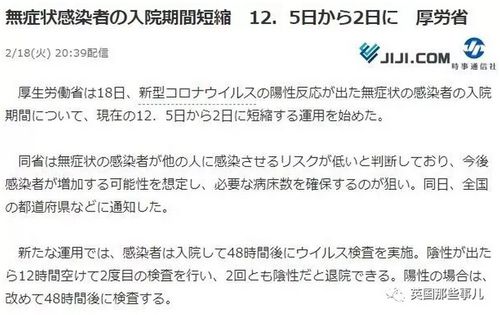 無症状感染者の入院期間短縮　12．5日から2日に　厚労省

2/18(火) 20:39配信

JIJI.COM
時事通信社

厚生労働省は18日、新型コロナウイルスの陽性反応が出た無症状の感染者の入院期間について、現在の12．5日から2日に短縮する運用を始めた。

同省は無症状の感染者が他の人に感染させるリスクが低いと判断しており、今後感染者が増加する可能性を想定し、必要な病床数を確保するのが狙い。同日、全国の都道府県などに通知した。

新たな運用では、感染者は入院して48時間後にウイルス検査を実施。陰性が出たら12時間空けて2度目の検査を行い、2回とも陰性だと退院できる。陽性の場合は、改めて48時間後に検査する。

英国那些事儿